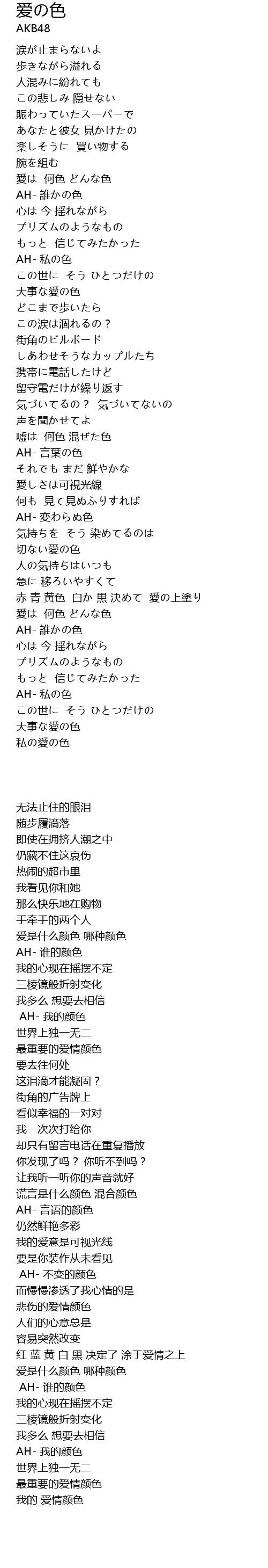 愛の色
AKB48

涙が止まらないよ
歩きながら溢れる
人混みに紛れても
この悲しみ 隠せない
賑わっていたスーパーで
あなたと彼女 見かけたの
楽しそうに 買い物する
腕を組む
愛は 何色 どんな色
AH- 誰かの色
心は 今 揺れながら
プリズムのようなもの
もっと 信じてみたかった
AH- 私の色
この世に そう ひとつだけの
大事な愛の色
どこまで歩いたら
この涙は涸れるの？
街角のビルボード
しあわせそうなカップルたち
携帯に電話したけど
留守電だけが繰り返す
気づいてるの？ 気づいてないの
声を聞かせてよ
嘘は 何色 混ぜた色
AH- 言葉の色
それでも まだ 鮮やかな
愛しさは可視光線
何も 見て見ぬふりすれば
AH- 変わらぬ色
気持ちを そう 染めてるのは
切ない愛の色
人の気持ちはいつも
急に 移ろいやすくて
赤 青 黄色 白か 黒 決めて 愛の上塗り
愛は 何色 どんな色
AH- 誰かの色
心は 今 揺れながら
プリズムのようなもの
もっと 信じてみたかった
AH- 私の色
この世に そう ひとつだけの
大事な愛の色
私の愛の色

无法止住的眼泪
随步履滴落
即使在拥挤人潮之中
仍藏不住这哀伤
热闹的超市里
我看见你和她
那么快乐地在购物
手牵手的两个人
爱是什么颜色 哪种颜色
AH- 谁的颜色
我的心现在摇摆不定
三棱镜般折射变化
我多么 想要去相信
AH- 我的颜色
世界上独一无二
最重要的爱情颜色
要去往何处
这泪滴才能凝固？
街角的广告牌上
看似幸福的一对对
我一次次打给你
却只有留言电话在重复播放
你发现了吗？ 你听不到吗？
让我听一听你的声音就好
谎言是什么颜色 混合颜色
AH- 言语的颜色
仍然鲜艳多彩
我的爱意是可视光线
要是你装作从未看见
AH- 不变的颜色
而慢慢渗透了我心情的是
悲伤的爱情颜色
人们的心意总是
容易突然改变
红 蓝 黄 白 黑 决定了 涂于爱情之上
爱是什么颜色 哪种颜色
AH- 谁的颜色
我的心现在摇摆不定
三棱镜般折射变化
我多么 想要去相信
AH- 我的颜色
世界上独一无二
最重要的爱情颜色
我的 爱情颜色